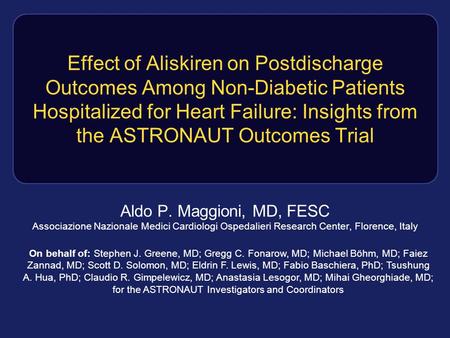 Effect of Aliskiren on Postdischarge Outcomes Among Non-Diabetic Patients Hospitalized for Heart Failure: Insights from the ASTRONAUT Outcomes Trial

Aldo P. Maggioni, MD, FESC
Associazione Nazionale Medici Cardiologi Ospedalieri Research Center, Florence, Italy

On behalf of: Stephen J. Greene, MD; Gregg C. Fonarow, MD; Michael Böhm, MD; Faiez Zannad, MD; Scott D. Solomon, MD; Eldrin F. Lewis, MD; Fabio Baschiera, PhD; Tsushung A. Hua, PhD; Claudio R. Gimpelewicz, MD; Anastasia Lesogor, MD; Mihai Gheorghiade, MD; for the ASTRONAUT Investigators and Coordinators